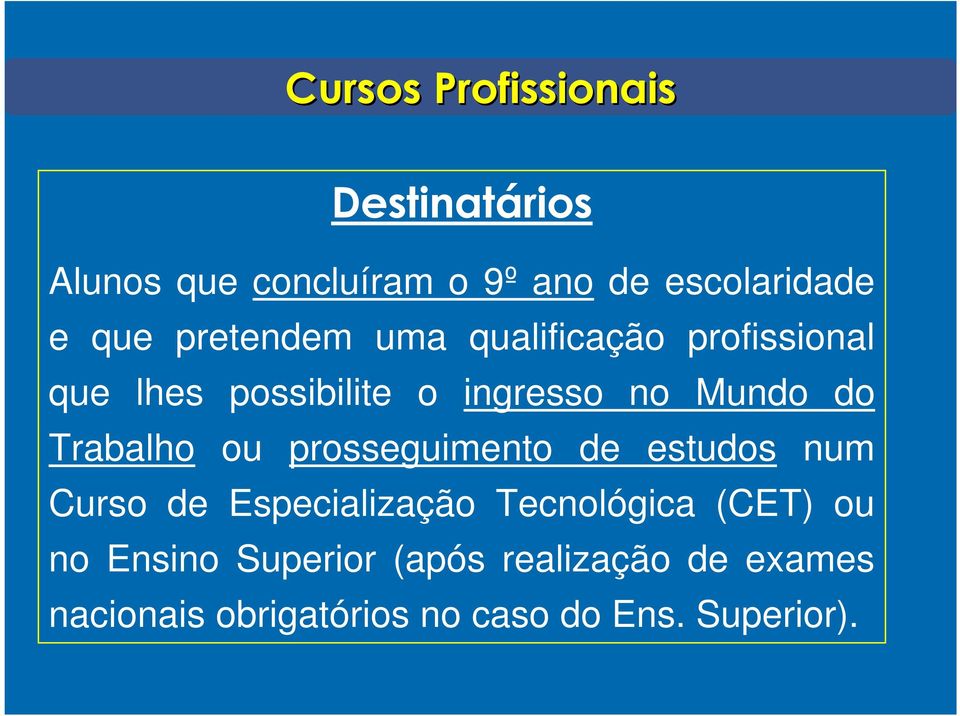 Cursos Profissionais

Destinatários

Alunos que concluíram o 9º ano de escolaridade e que pretendem uma qualificação profissional que lhes possibilite o ingresso no Mundo do Trabalho ou prosseguimento de estudos num Curso de Especialização Tecnológica (CET) ou no Ensino Superior (após realização de exames nacionais obrigatórios no caso do Ens. Superior).